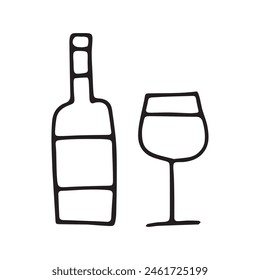 shutterstock.com · 2461725199